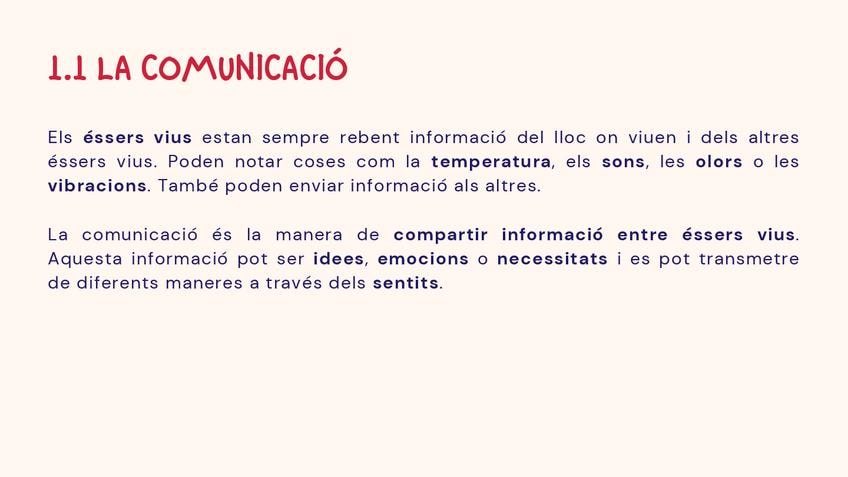 1.1 LA COMUNICACIÓ

Els éssers vius estan sempre rebent informació del lloc on viuen i dels altres éssers vius. Poden notar coses com la temperatura, els sons, les olors o les vibracions. També poden enviar informació als altres.

La comunicació és la manera de compartir informació entre éssers vius. Aquesta informació pot ser idees, emocions o necessitats i es pot transmetre de diferents maneres a través dels sentits.